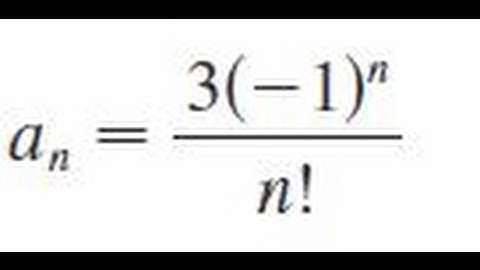 $a_n = \frac{3(-1)^n}{n!}$